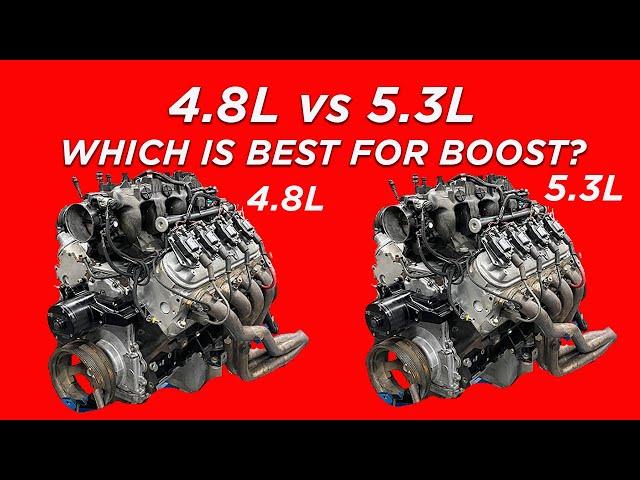 4.8L vs 5.3L
WHICH IS BEST FOR BOOST?

4.8L

5.3L